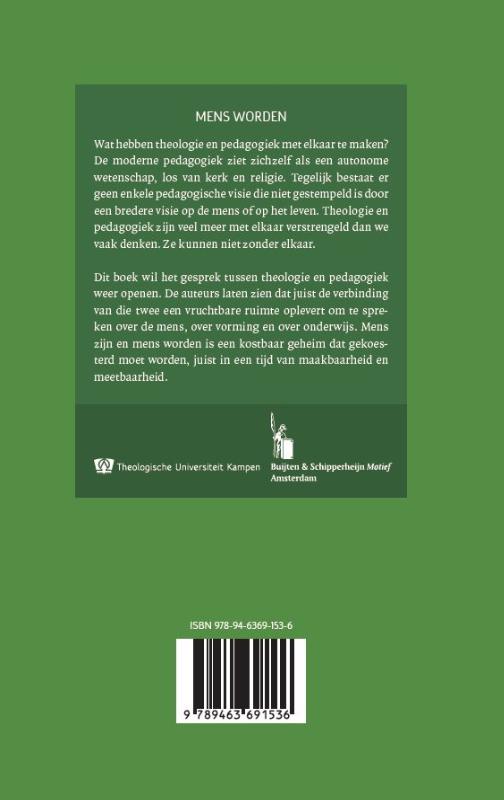 MENS WORDEN

Wat hebben theologie en pedagogiek met elkaar te maken? De moderne pedagogiek ziet zichzelf als een autonome wetenschap, los van kerk en religie. Tegelijk bestaat er geen enkele pedagogische visie die niet gestempeld is door een bredere visie op de mens of op het leven. Theologie en pedagogiek zijn veel meer met elkaar verstrengeld dan we vaak denken. Ze kunnen niet zonder elkaar.

Dit boek wil het gesprek tussen theologie en pedagogiek weer openen. De auteurs laten zien dat juist de verbinding van die twee een vruchtbare ruimte oplevert om te spreken over de mens, over vorming en over onderwijs. Mens zijn en mens worden is een kostbaar geheim dat gekoesterd moet worden, juist in een tijd van maakbaarheid en meetbaarheid.

Theologische Universiteit Kampen

Buijten & Schipperheijn Motief
Amsterdam

ISBN 978-94-6369-153-6

9 789463 691536